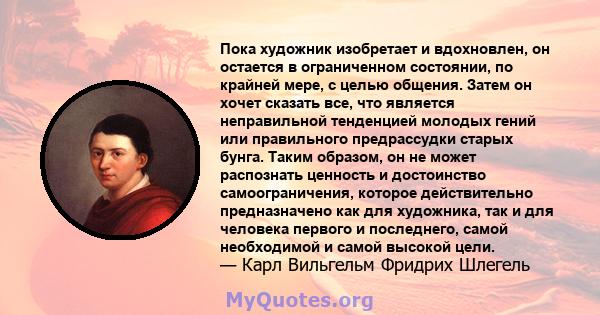 Пока художник изобретает и вдохновлен, он остается в ограниченном состоянии, по крайней мере, с целью общения. Затем он хочет сказать все, что является неправильной тенденцией молодых гений или правильного предрассудки старых бунга. Таким образом, он не может распознать ценность и достоинство самоограничения, которое действительно предназначено как для художника, так и для человека первого и последнего, самой необходимой и самой высокой цели.
— Карл Вильгельм Фридрих Шлегель

MyQuotes.org